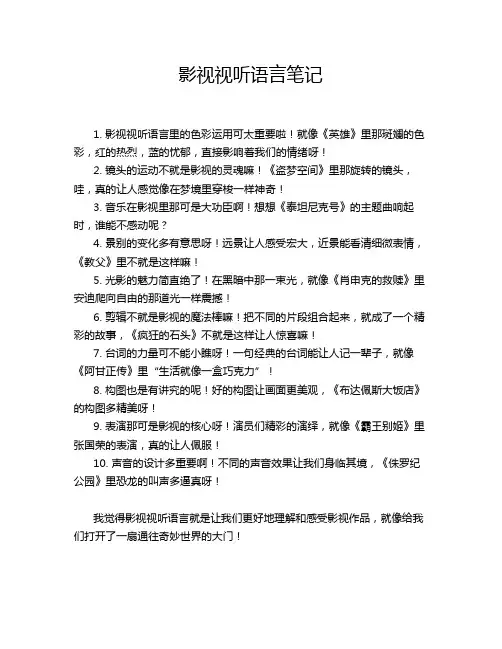 影视视听语言笔记

1. 影视视听语言里的色彩运用可太重要啦！就像《英雄》里那斑斓的色彩，红的热烈，蓝的忧郁，直接影响着我们的情绪呀！

2. 镜头的运动不就是影视的灵魂嘛！《盗梦空间》里那旋转的镜头，哇，真的让人感觉像在梦境里穿梭一样神奇！

3. 音乐在影视里那可是大功臣啊！想想《泰坦尼克号》的主题曲响起时，谁能不感动呢？

4. 景别的变化多有意思呀！远景让人感受宏大，近景能看清细微表情，《教父》里不就是这样嘛！

5. 光影的魅力简直绝了！在黑暗中那一束光，就像《肖申克的救赎》里安迪爬向自由的那道光一样震撼！

6. 剪辑不就是影视的魔法棒嘛！把不同的片段组合起来，就成了一个精彩的故事，《疯狂的石头》不就是这样让人惊喜嘛！

7. 台词的力量可不能小瞧呀！一句经典的台词能让人记一辈子，就像《阿甘正传》里“生活就像一盒巧克力”！

8. 构图也是有讲究的呢！好的构图让画面更美观，《布达佩斯大饭店》的构图多精美呀！

9. 表演那可是影视的核心呀！演员们精彩的演绎，就像《霸王别姬》里张国荣的表演，真的让人佩服！

10. 声音的设计多重要啊！不同的声音效果让我们身临其境，《侏罗纪公园》里恐龙的叫声多逼真呀！

我觉得影视视听语言就是让我们更好地理解和感受影视作品，就像给我们打开了一扇通往奇妙世界的大门！